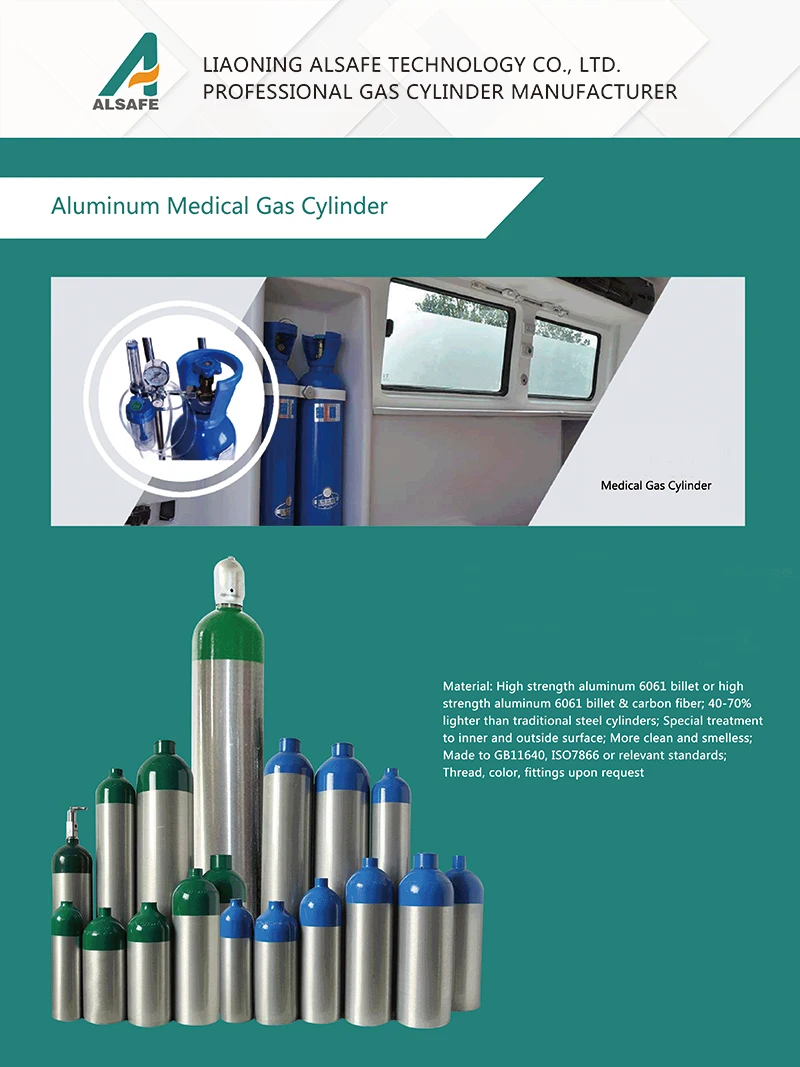 ALSAFE

LIAONING ALSAFE TECHNOLOGY CO., LTD.
PROFESSIONAL GAS CYLINDER MANUFACTURER

Aluminum Medical Gas Cylinder

Medical Gas Cylinder

Material: High strength aluminum 6061 billet or high strength aluminum 6061 billet & carbon fiber; 40-70% lighter than traditional steel cylinders; Special treatment to inner and outside surface; More clean and smelless; Made to GB11640, ISO7866 or relevant standards; Thread, color, fittings upon request